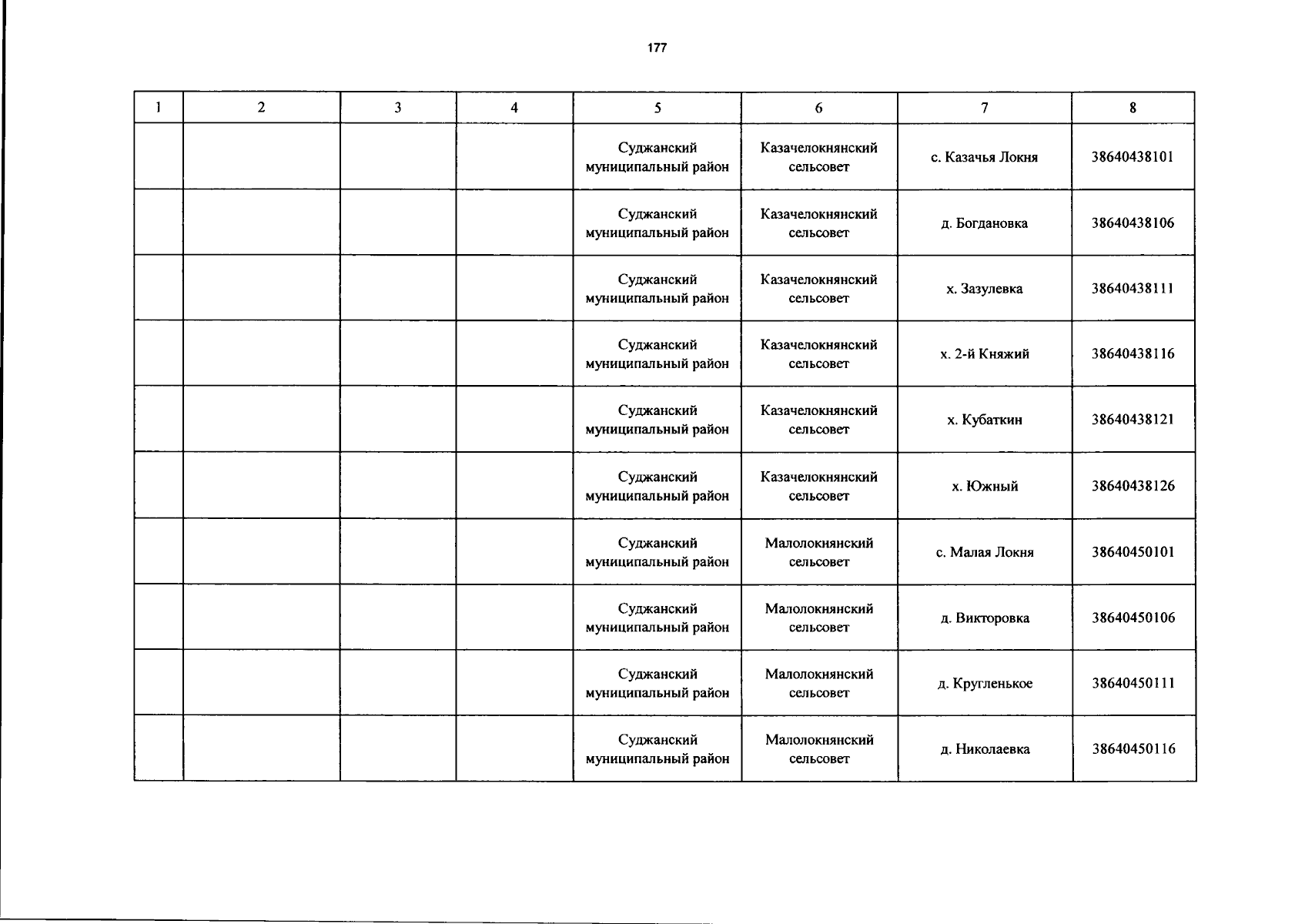 177

| 1 | 2 | 3 | 4 | 5 | 6 | 7 | 8 |
|---|---|---|---|---|---|---|---|
| | | | | Суджанский муниципальный район | Казачелокнянский сельсовет | с. Казачья Локня | 38640438101 |
| | | | | Суджанский муниципальный район | Казачелокнянский сельсовет | д. Богдановка | 38640438106 |
| | | | | Суджанский муниципальный район | Казачелокнянский сельсовет | х. Зазулевка | 38640438111 |
| | | | | Суджанский муниципальный район | Казачелокнянский сельсовет | х. 2-й Княжий | 38640438116 |
| | | | | Суджанский муниципальный район | Казачелокнянский сельсовет | х. Кубаткин | 38640438121 |
| | | | | Суджанский муниципальный район | Казачелокнянский сельсовет | х. Южный | 38640438126 |
| | | | | Суджанский муниципальный район | Малолокнянский сельсовет | с. Малая Локня | 38640450101 |
| | | | | Суджанский муниципальный район | Малолокнянский сельсовет | д. Викторовка | 38640450106 |
| | | | | Суджанский муниципальный район | Малолокнянский сельсовет | д. Кругленькое | 38640450111 |
| | | | | Суджанский муниципальный район | Малолокнянский сельсовет | д. Николаевка | 38640450116 |